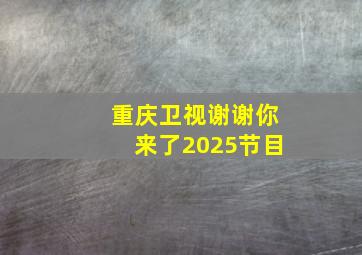 重庆卫视谢谢你来了2025节目